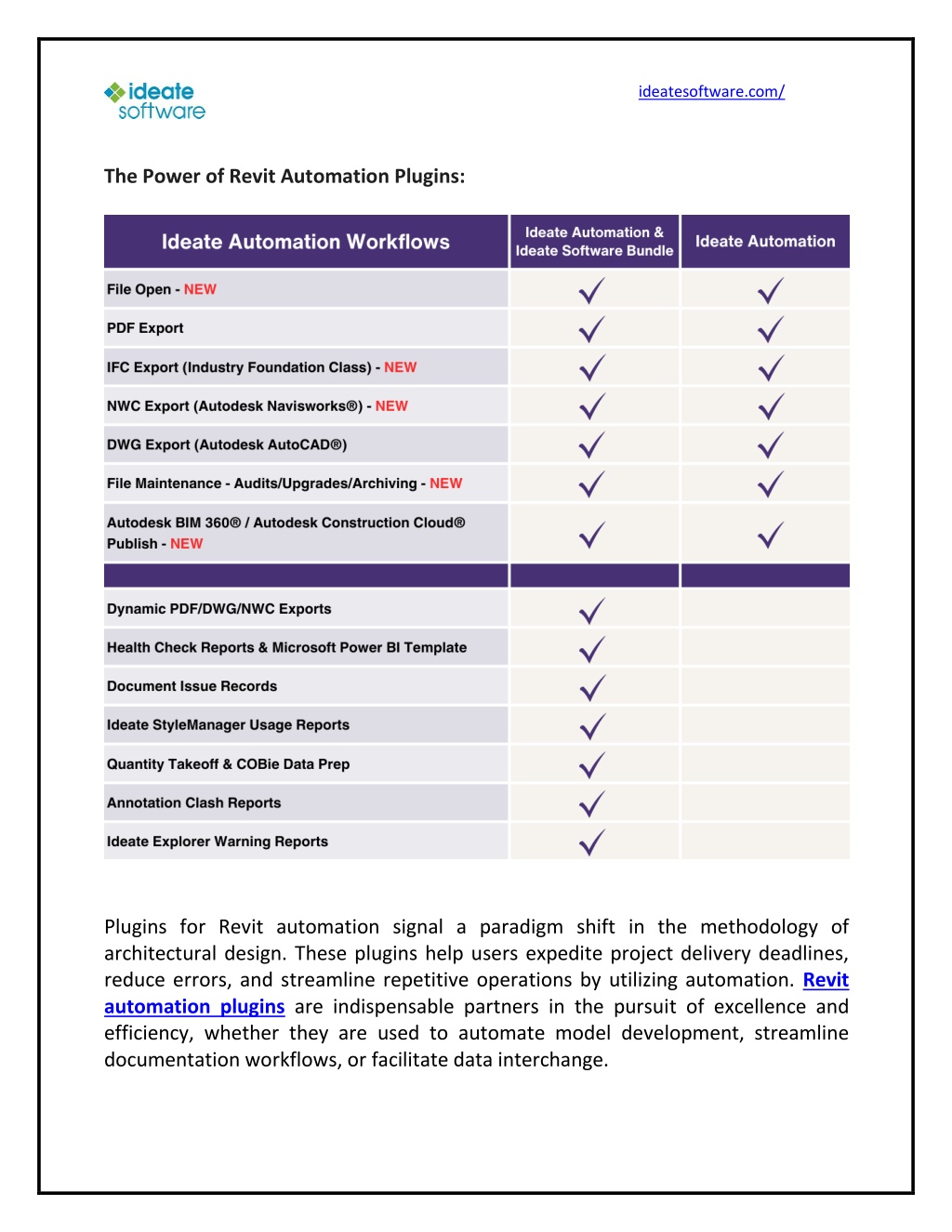 ideate software

ideatesoftware.com/

The Power of Revit Automation Plugins:

| Ideate Automation Workflows | Ideate Automation & Ideate Software Bundle | Ideate Automation |
|---|---|---|
| File Open - NEW | ✓ | ✓ |
| PDF Export | ✓ | ✓ |
| IFC Export (Industry Foundation Class) - NEW | ✓ | ✓ |
| NWC Export (Autodesk Navisworks®) - NEW | ✓ | ✓ |
| DWG Export (Autodesk AutoCAD®) | ✓ | ✓ |
| File Maintenance - Audits/Upgrades/Archiving - NEW | ✓ | ✓ |
| Autodesk BIM 360® / Autodesk Construction Cloud® Publish - NEW | ✓ | ✓ |
| | | |
| Dynamic PDF/DWG/NWC Exports | ✓ | |
| Health Check Reports & Microsoft Power BI Template | ✓ | |
| Document Issue Records | ✓ | |
| Ideate StyleManager Usage Reports | ✓ | |
| Quantity Takeoff & COBie Data Prep | ✓ | |
| Annotation Clash Reports | ✓ | |
| Ideate Explorer Warning Reports | ✓ | |

Plugins for Revit automation signal a paradigm shift in the methodology of architectural design. These plugins help users expedite project delivery deadlines, reduce errors, and streamline repetitive operations by utilizing automation. Revit automation plugins are indispensable partners in the pursuit of excellence and efficiency, whether they are used to automate model development, streamline documentation workflows, or facilitate data interchange.